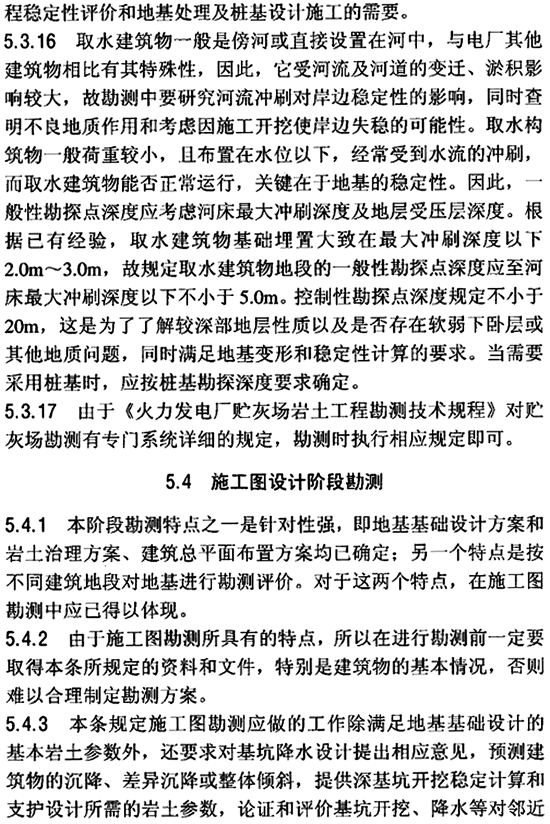 程稳定性评价和地基处理及桩基设计施工的需要。

5.3.16 取水建筑物一般是傍河或直接设置在河中，与电厂其他建筑物相比有其特殊性，因此，它受河流及河道的变迁、淤积影响较大，故勘测中要研究河流冲刷对岸边稳定性的影响，同时查明不良地质作用和考虑因施工开挖使岸边失稳的可能性。取水构筑物一般荷重较小，且布置在水位以下，经常受到水流的冲刷，而取水建筑物能否正常运行，关键在于地基的稳定性。因此，一般性勘探点深度应考虑河床最大冲刷深度及地层受压层深度。根据已有经验，取水建筑物基础埋置大致在最大冲刷深度以下2.0m～3.0m，故规定取水建筑物地段的一般性勘探点深度应至河床最大冲刷深度以下不小于5.0m。控制性勘探点深度规定不小于20m，这是为了了解较深部地层性质以及是否存在软弱下卧层或其他地质问题，同时满足地基变形和稳定性计算的要求。当需要采用桩基时，应按桩基勘探深度要求确定。

5.3.17 由于《火力发电厂贮灰场岩土工程勘测技术规程》对贮灰场勘测有专门系统详细的规定，勘测时执行相应规定即可。

5.4 施工图设计阶段勘测

5.4.1 本阶段勘测特点之一是针对性强，即地基基础设计方案和岩土治理方案、建筑总平面布置方案均已确定；另一个特点是按不同建筑地段对地基进行勘测评价。对于这两个特点，在施工图勘测中应已得以体现。

5.4.2 由于施工图勘测所具有的特点，所以在进行勘测前一定要取得本条所规定的资料和文件，特别是建筑物的基本情况，否则难以合理制定勘测方案。

5.4.3 本条规定施工图勘测应做的工作除满足地基基础设计的基本岩土参数外，还要求对基坑降水设计提出相应意见，预测建筑物的沉降、差异沉降或整体倾斜，提供深基坑开挖稳定计算和支护设计所需的岩土参数，论证和评价基坑开挖、降水等对邻近